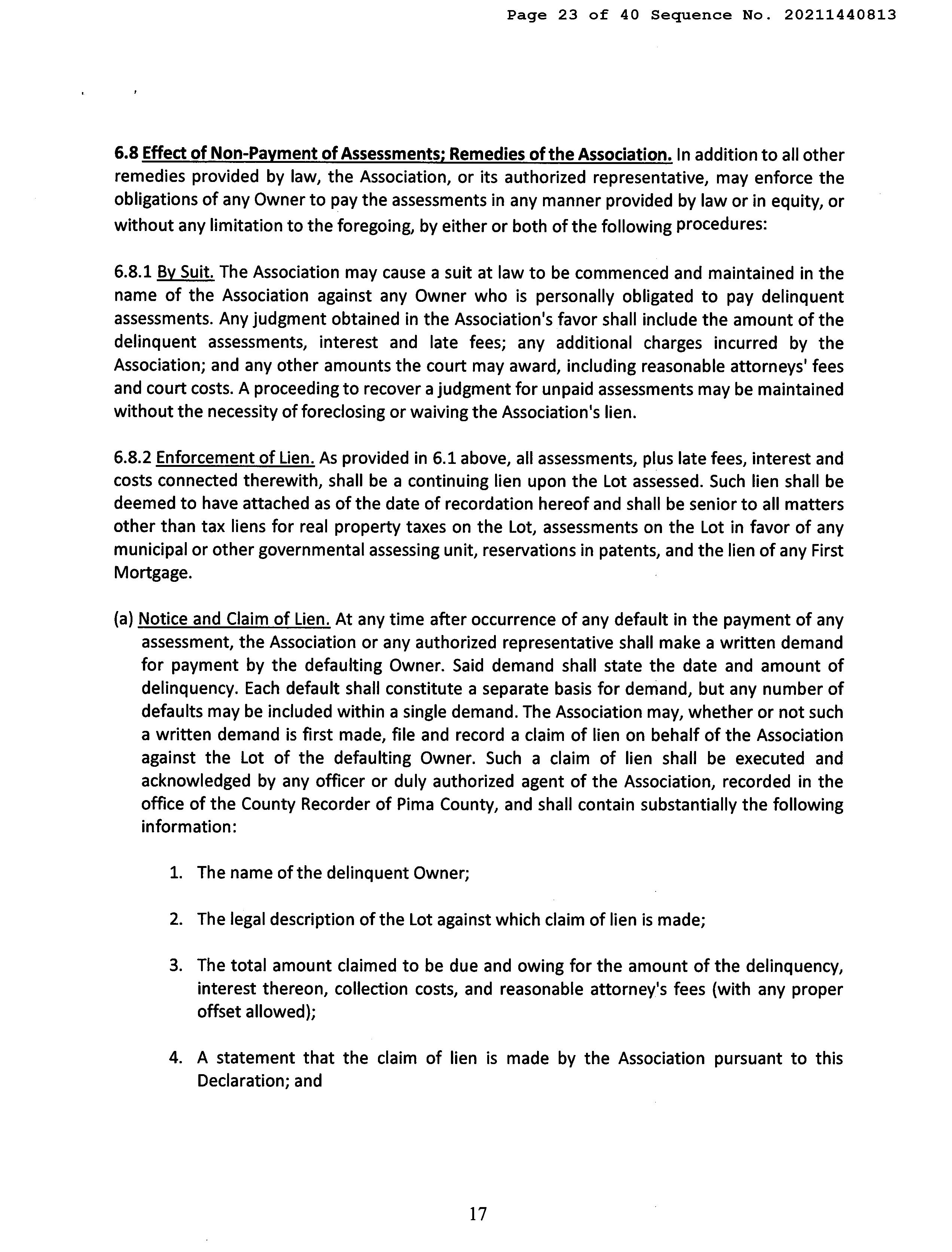 Page 23 of 40 Sequence No. 20211440813

6.8 Effect of Non-Payment of Assessments; Remedies of the Association. In addition to all other remedies provided by law, the Association, or its authorized representative, may enforce the obligations of any Owner to pay the assessments in any manner provided by law or in equity, or without any limitation to the foregoing, by either or both of the following procedures:

6.8.1 By Suit. The Association may cause a suit at law to be commenced and maintained in the name of the Association against any Owner who is personally obligated to pay delinquent assessments. Any judgment obtained in the Association's favor shall include the amount of the delinquent assessments, interest and late fees; any additional charges incurred by the Association; and any other amounts the court may award, including reasonable attorneys' fees and court costs. A proceeding to recover a judgment for unpaid assessments may be maintained without the necessity of foreclosing or waiving the Association's lien.

6.8.2 Enforcement of Lien. As provided in 6.1 above, all assessments, plus late fees, interest and costs connected therewith, shall be a continuing lien upon the Lot assessed. Such lien shall be deemed to have attached as of the date of recordation hereof and shall be senior to all matters other than tax liens for real property taxes on the Lot, assessments on the Lot in favor of any municipal or other governmental assessing unit, reservations in patents, and the lien of any First Mortgage.

(a) Notice and Claim of Lien. At any time after occurrence of any default in the payment of any assessment, the Association or any authorized representative shall make a written demand for payment by the defaulting Owner. Said demand shall state the date and amount of delinquency. Each default shall constitute a separate basis for demand, but any number of defaults may be included within a single demand. The Association may, whether or not such a written demand is first made, file and record a claim of lien on behalf of the Association against the Lot of the defaulting Owner. Such a claim of lien shall be executed and acknowledged by any officer or duly authorized agent of the Association, recorded in the office of the County Recorder of Pima County, and shall contain substantially the following information:

1. The name of the delinquent Owner;

2. The legal description of the Lot against which claim of lien is made;

3. The total amount claimed to be due and owing for the amount of the delinquency, interest thereon, collection costs, and reasonable attorney's fees (with any proper offset allowed);

4. A statement that the claim of lien is made by the Association pursuant to this Declaration; and

17